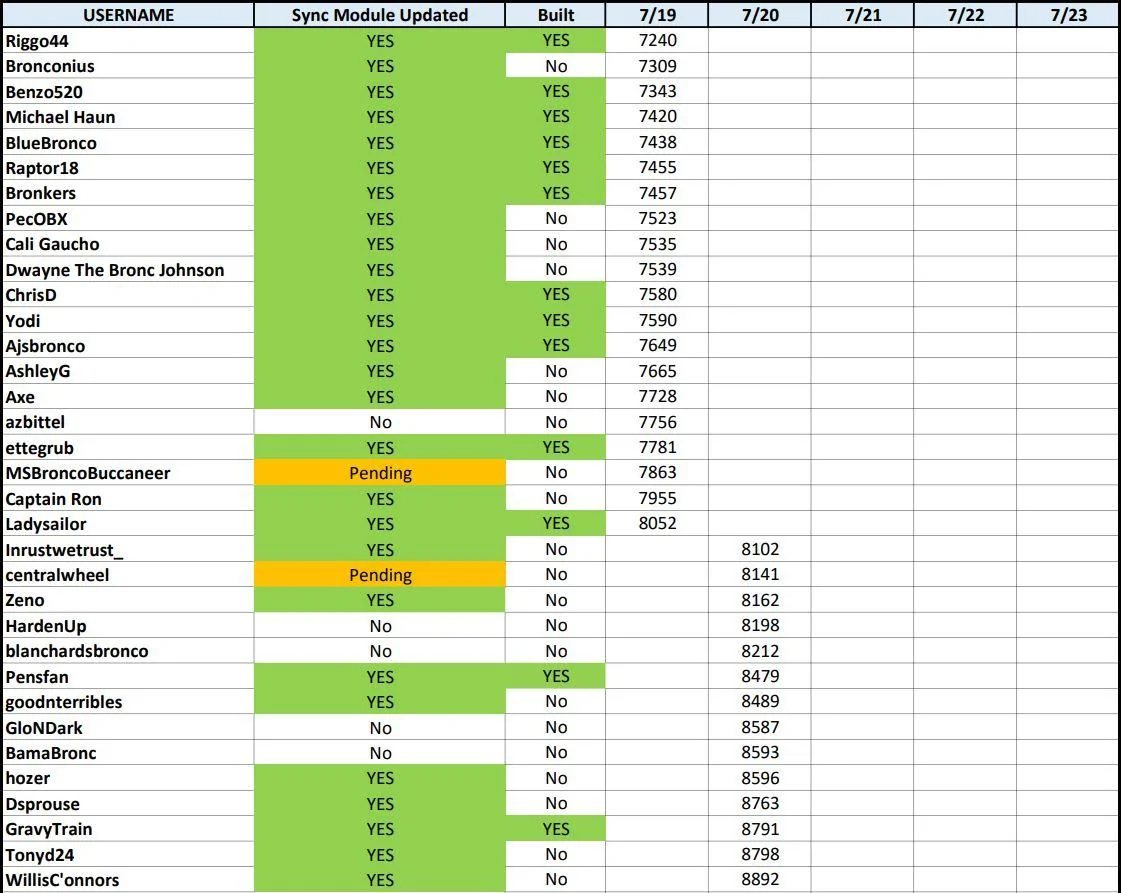 | USERNAME | Sync Module Updated | Built | 7/19 | 7/20 | 7/21 | 7/22 | 7/23 |
|---|---|---|---|---|---|---|---|
| Riggo44 | YES | YES | 7240 | | | | |
| Bronconius | YES | No | 7309 | | | | |
| Benzo520 | YES | YES | 7343 | | | | |
| Michael Haun | YES | YES | 7420 | | | | |
| BlueBronco | YES | YES | 7438 | | | | |
| Raptor18 | YES | YES | 7455 | | | | |
| Bronkers | YES | YES | 7457 | | | | |
| PecOBX | YES | No | 7523 | | | | |
| Cali Gaucho | YES | No | 7535 | | | | |
| Dwayne The Bronc Johnson | YES | No | 7539 | | | | |
| ChrisD | YES | YES | 7580 | | | | |
| Yodi | YES | YES | 7590 | | | | |
| Ajsbronco | YES | YES | 7649 | | | | |
| AshleyG | YES | No | 7665 | | | | |
| Axe | YES | No | 7728 | | | | |
| azbittel | No | No | 7756 | | | | |
| ettegrub | YES | YES | 7781 | | | | |
| MSBroncoBuccaneer | Pending | No | 7863 | | | | |
| Captain Ron | YES | No | 7955 | | | | |
| Ladysailor | YES | YES | 8052 | | | | |
| Inrustwetrust_ | YES | No | | 8102 | | | |
| centralwheel | Pending | No | | 8141 | | | |
| Zeno | YES | No | | 8162 | | | |
| HardenUp | No | No | | 8198 | | | |
| blanchardsbronco | No | No | | 8212 | | | |
| Pensfan | YES | YES | | 8479 | | | |
| goodnterribles | YES | No | | 8489 | | | |
| GloNDark | No | No | | 8587 | | | |
| BamaBronc | No | No | | 8593 | | | |
| hozer | YES | No | | 8596 | | | |
| Dsprouse | YES | No | | 8763 | | | |
| GravyTrain | YES | YES | | 8791 | | | |
| Tonyd24 | YES | No | | 8798 | | | |
| WillisC'onnors | YES | No | | 8892 | | | |